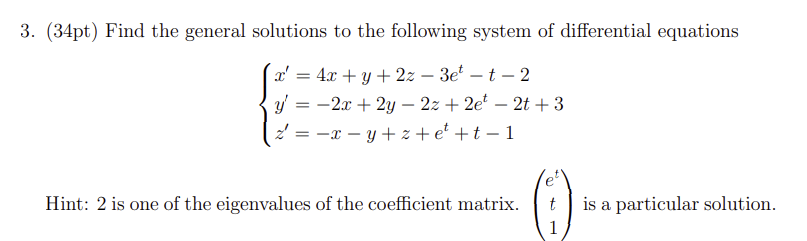 3. (34pt) Find the general solutions to the following system of differential equations

$$\begin{cases} x' = 4x + y + 2z - 3e^t - t - 2 \\ y' = -2x + 2y - 2z + 2e^t - 2t + 3 \\ z' = -x - y + z + e^t + t - 1 \end{cases}$$

Hint: 2 is one of the eigenvalues of the coefficient matrix. $\begin{pmatrix} e^t \\ t \\ 1 \end{pmatrix}$ is a particular solution.